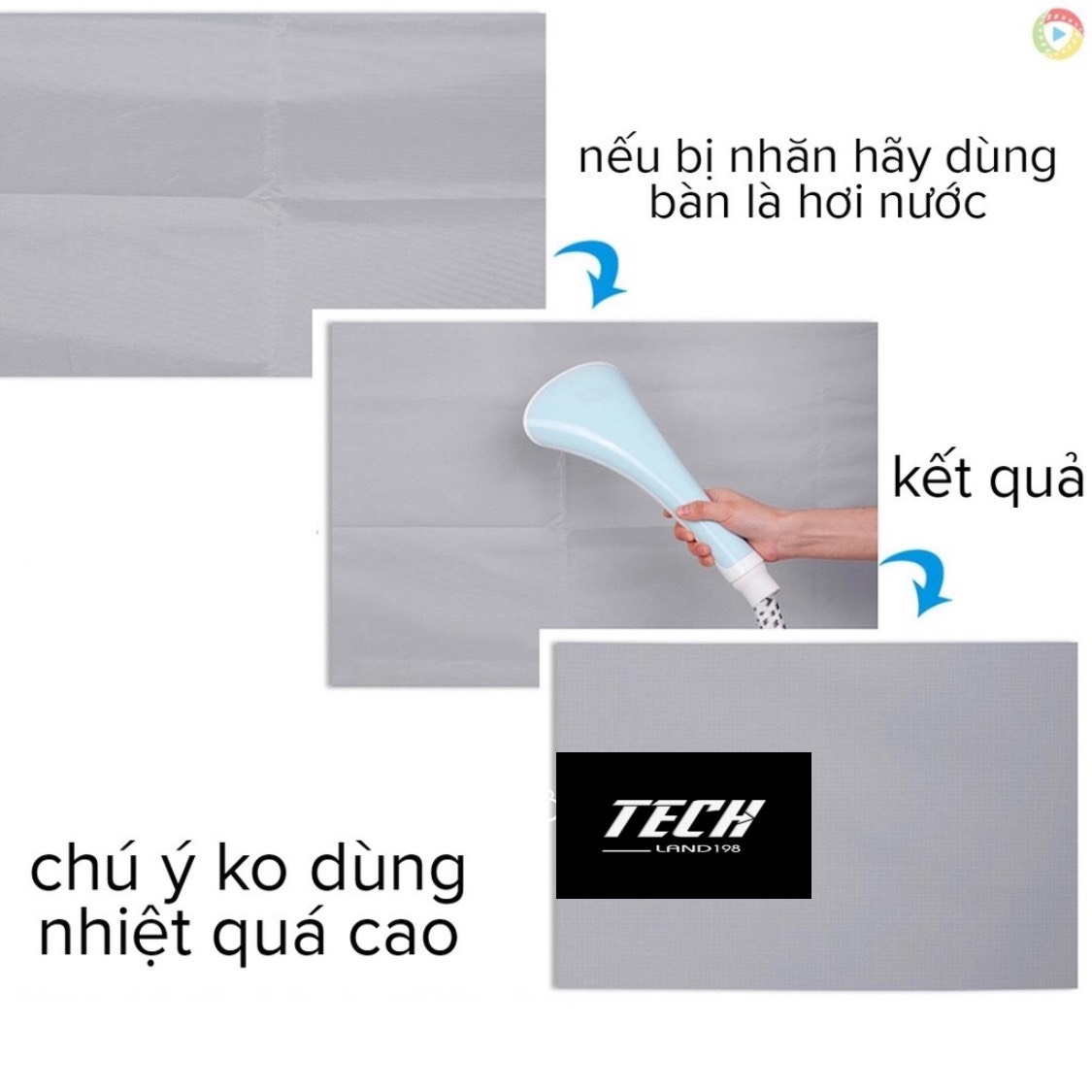 nếu bị nhăn hãy dùng bàn là hơi nước

kết quả

TECH
LAND198

chú ý ko dùng nhiệt quá cao